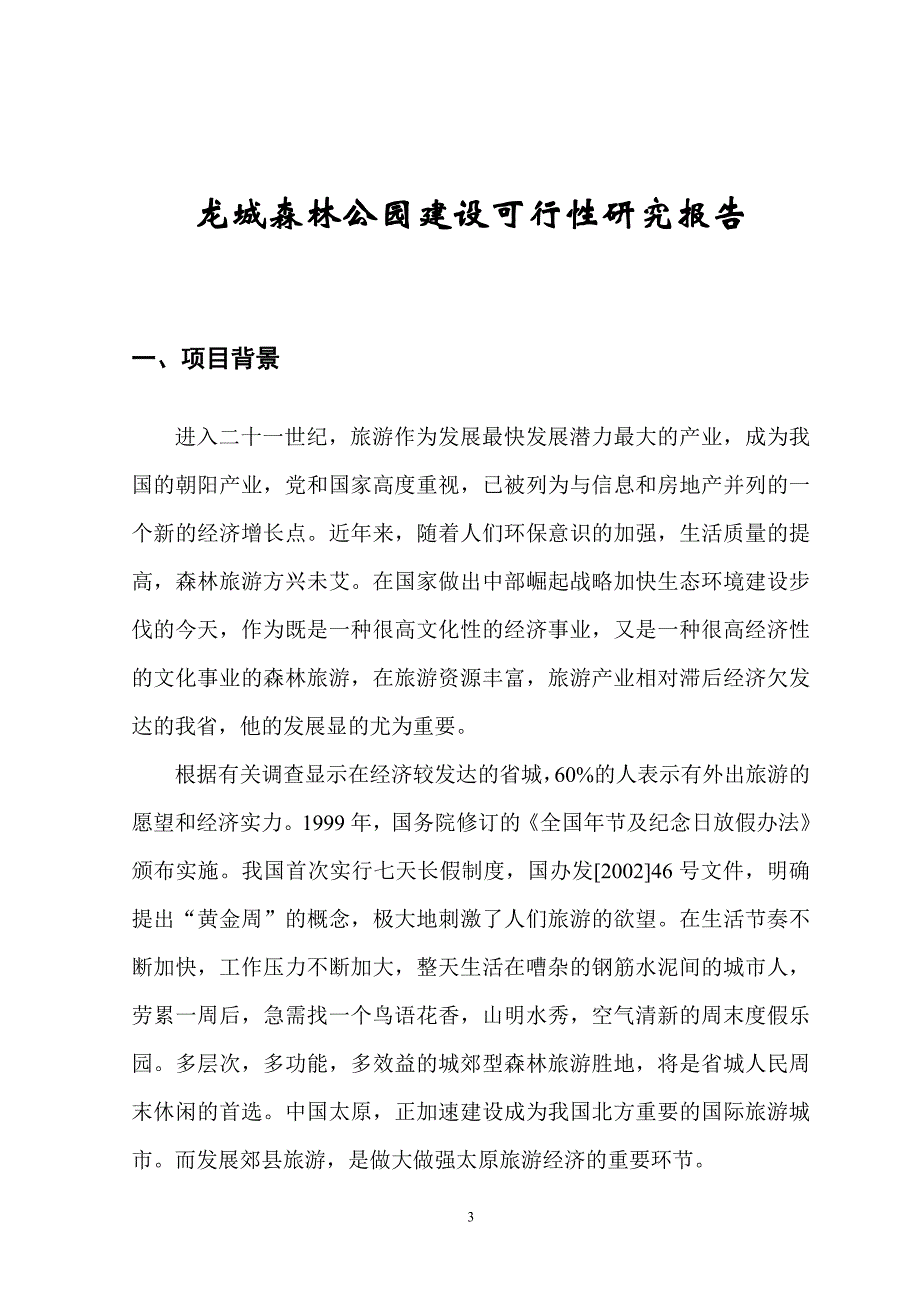 龙城森林公园建设可行性研究报告

一、项目背景

进入二十一世纪，旅游作为发展最快发展潜力最大的产业，成为我国的朝阳产业，党和国家高度重视，已被列为与信息和房地产并列的一个新的经济增长点。近年来，随着人们环保意识的加强，生活质量的提高，森林旅游方兴未艾。在国家做出中部崛起战略加快生态环境建设步伐的今天，作为既是一种很高文化性的经济事业，又是一种很高经济性的文化事业的森林旅游，在旅游资源丰富，旅游产业相对滞后经济欠发达的我省，他的发展显的尤为重要。

根据有关调查显示在经济较发达的省城，60%的人表示有外出旅游的愿望和经济实力。1999 年，国务院修订的《全国年节及纪念日放假办法》颁布实施。我国首次实行七天长假制度，国办发[2002]46 号文件，明确提出“黄金周”的概念，极大地刺激了人们旅游的欲望。在生活节奏不断加快，工作压力不断加大，整天生活在嘈杂的钢筋水泥间的城市人，劳累一周后，急需找一个鸟语花香，山明水秀，空气清新的周末度假乐园。多层次，多功能，多效益的城郊型森林旅游胜地，将是省城人民周末休闲的首选。中国太原，正加速建设成为我国北方重要的国际旅游城市。而发展郊县旅游，是做大做强太原旅游经济的重要环节。

3